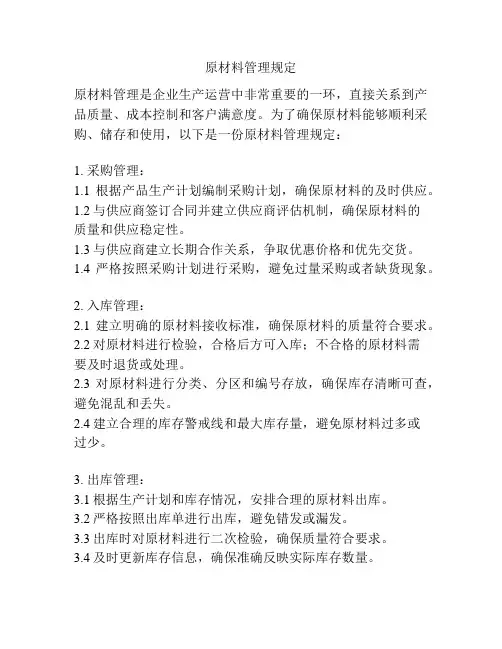 原材料管理规定

原材料管理是企业生产运营中非常重要的一环，直接关系到产品质量、成本控制和客户满意度。为了确保原材料能够顺利采购、储存和使用，以下是一份原材料管理规定：

1. 采购管理：
1.1 根据产品生产计划编制采购计划，确保原材料的及时供应。
1.2 与供应商签订合同并建立供应商评估机制，确保原材料的质量和供应稳定性。
1.3 与供应商建立长期合作关系，争取优惠价格和优先交货。
1.4 严格按照采购计划进行采购，避免过量采购或者缺货现象。

2. 入库管理：
2.1 建立明确的原材料接收标准，确保原材料的质量符合要求。
2.2 对原材料进行检验，合格后方可入库；不合格的原材料需要及时退货或处理。
2.3 对原材料进行分类、分区和编号存放，确保库存清晰可查，避免混乱和丢失。
2.4 建立合理的库存警戒线和最大库存量，避免原材料过多或过少。

3. 出库管理：
3.1 根据生产计划和库存情况，安排合理的原材料出库。
3.2 严格按照出库单进行出库，避免错发或漏发。
3.3 出库时对原材料进行二次检验，确保质量符合要求。
3.4 及时更新库存信息，确保准确反映实际库存数量。